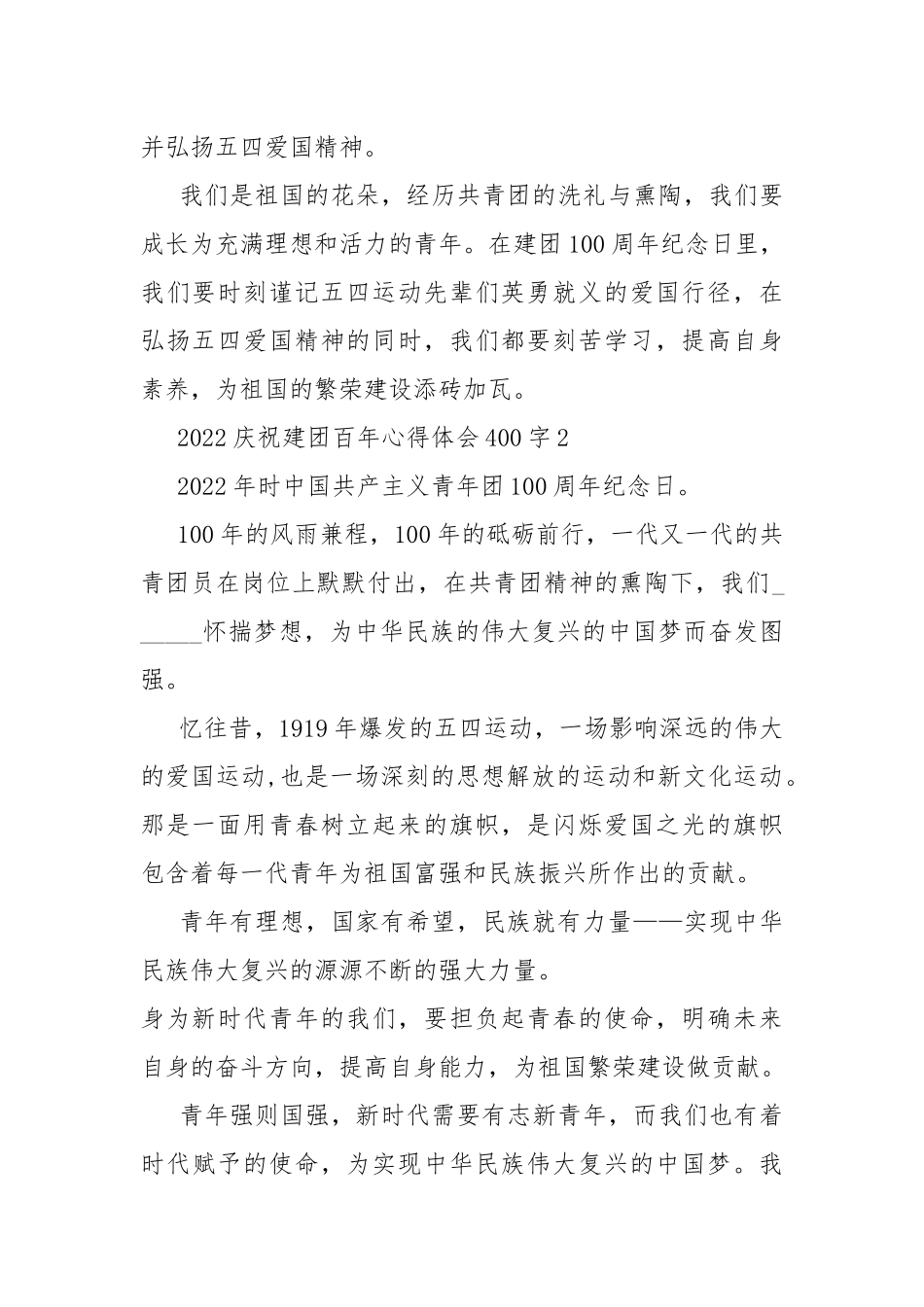 并弘扬五四爱国精神。

我们是祖国的花朵，经历共青团的洗礼与熏陶，我们要成长为充满理想和活力的青年。在建团100周年纪念日里，我们要时刻谨记五四运动先辈们英勇就义的爱国行径，在弘扬五四爱国精神的同时，我们都要刻苦学习，提高自身素养，为祖国的繁荣建设添砖加瓦。

2022庆祝建团百年心得体会400字2

2022年时中国共产主义青年团100周年纪念日。

100年的风雨兼程，100年的砥砺前行，一代又一代的共青团员在岗位上默默付出，在共青团精神的熏陶下，我们______怀揣梦想，为中华民族的伟大复兴的中国梦而奋发图强。

忆往昔，1919年爆发的五四运动，一场影响深远的伟大的爱国运动，也是一场深刻的思想解放的运动和新文化运动。那是一面用青春树立起来的旗帜，是闪烁爱国之光的旗帜包含着每一代青年为祖国富强和民族振兴所作出的贡献。

青年有理想，国家有希望，民族就有力量——实现中华民族伟大复兴的源源不断的强大力量。

身为新时代青年的我们，要担负起青春的使命，明确未来自身的奋斗方向，提高自身能力，为祖国繁荣建设做贡献。

青年强则国强，新时代需要有志新青年，而我们也有着时代赋予的使命，为实现中华民族伟大复兴的中国梦。我